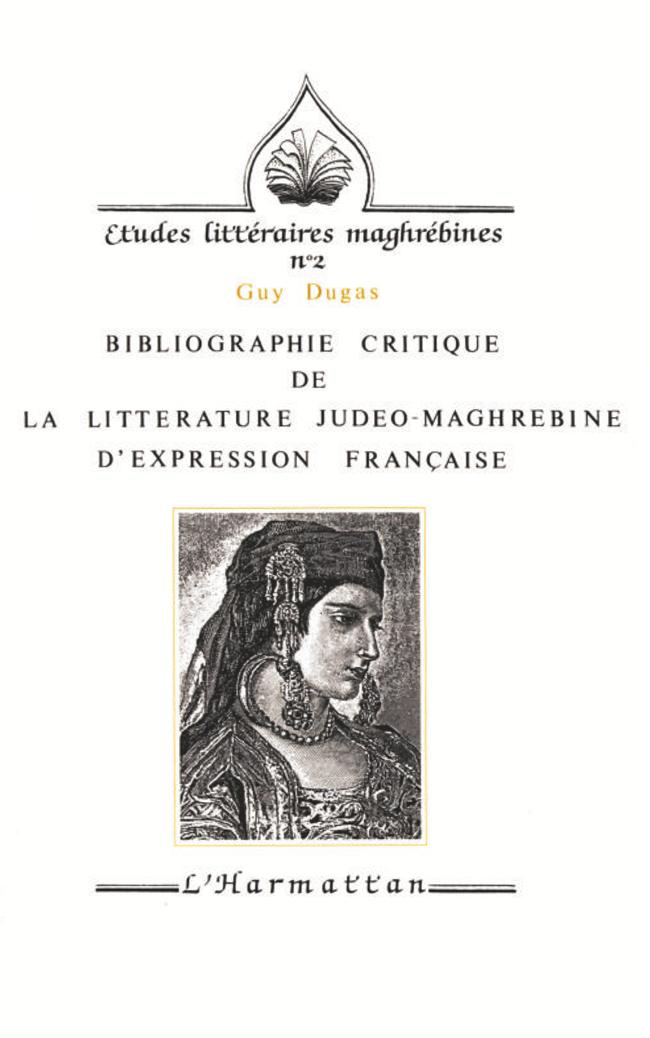 Etudes littéraires maghrébines
n°2
Guy Dugas
BIBLIOGRAPHIE CRITIQUE
DE
LA LITTERATURE JUDEO-MAGHREBINE
D'EXPRESSION FRANÇAISE

L'Harmattan